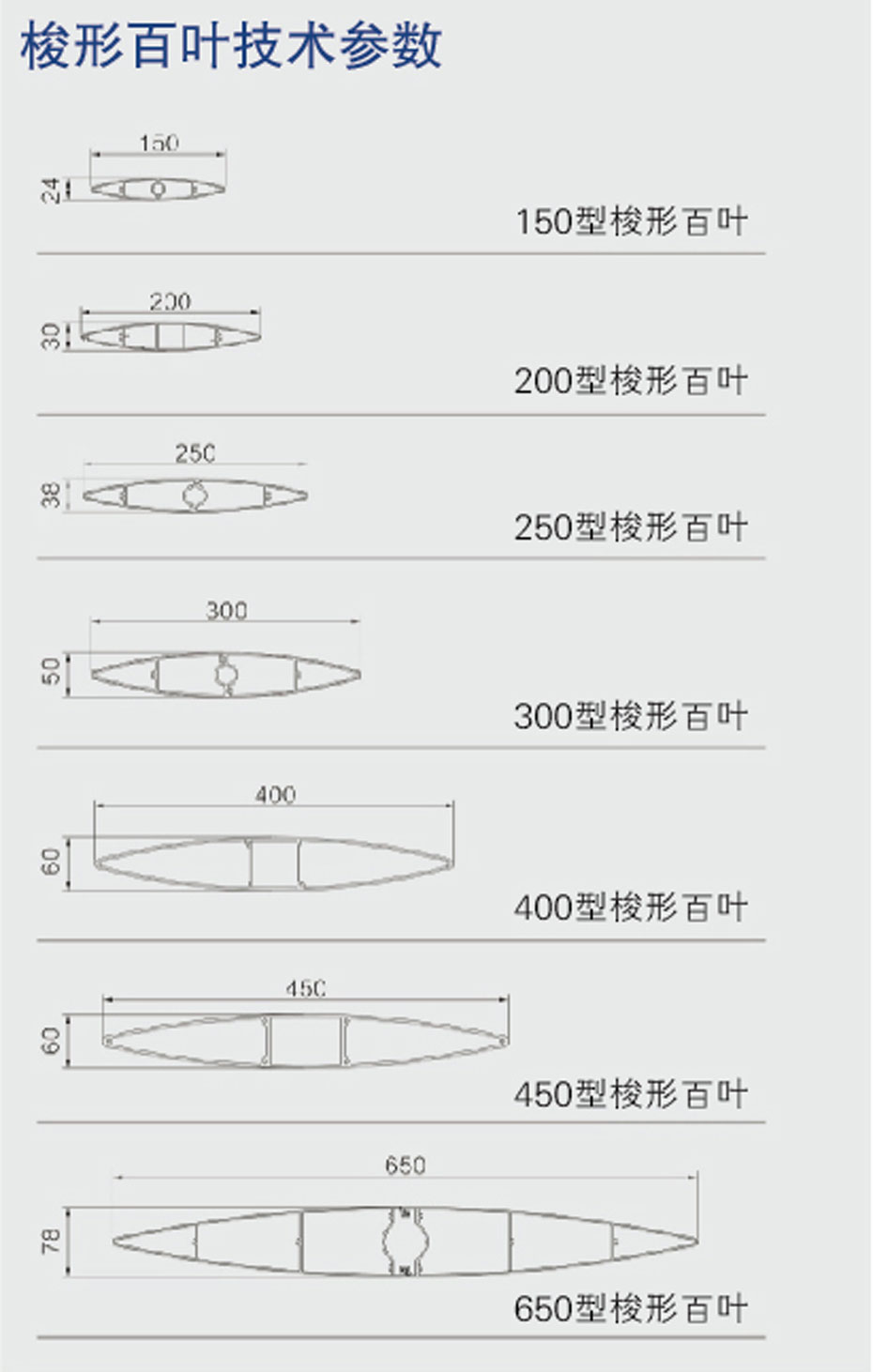 梭形百叶技术参数

150
24
150型梭形百叶

200
30
200型梭形百叶

250
38
250型梭形百叶

300
50
300型梭形百叶

400
60
400型梭形百叶

450
60
450型梭形百叶

650
78
650型梭形百叶